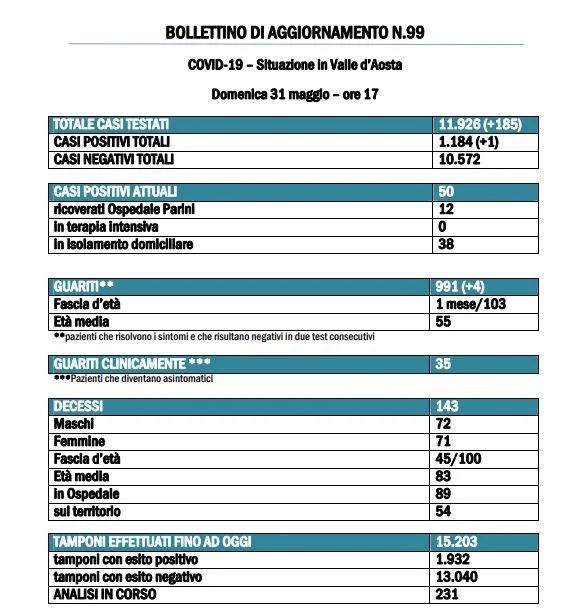 BOLLETTINO DI AGGIORNAMENTO N.99

COVID-19 – Situazione in Valle d'Aosta

Domenica 31 maggio – ore 17

| TOTALE CASI TESTATI | 11.926 (+185) |
|---|---|
| CASI POSITIVI TOTALI | 1.184 (+1) |
| CASI NEGATIVI TOTALI | 10.572 |

| CASI POSITIVI ATTUALI | 50 |
|---|---|
| ricoverati Ospedale Parini | 12 |
| in terapia intensiva | 0 |
| in isolamento domiciliare | 38 |

| GUARITI** | 991 (+4) |
|---|---|
| Fascia d'età | 1 mese/103 |
| Età media | 55 |

**pazienti che risolvono i sintomi e che risultano negativi in due test consecutivi

| GUARITI CLINICAMENTE *** | 35 |
|---|---|

***Pazienti che diventano asintomatici

| DECESSI | 143 |
|---|---|
| Maschi | 72 |
| Femmine | 71 |
| Fascia d'età | 45/100 |
| Età media | 83 |
| in Ospedale | 89 |
| sul territorio | 54 |

| TAMPONI EFFETTUATI FINO AD OGGI | 15.203 |
|---|---|
| tamponi con esito positivo | 1.932 |
| tamponi con esito negativo | 13.040 |
| ANALISI IN CORSO | 231 |